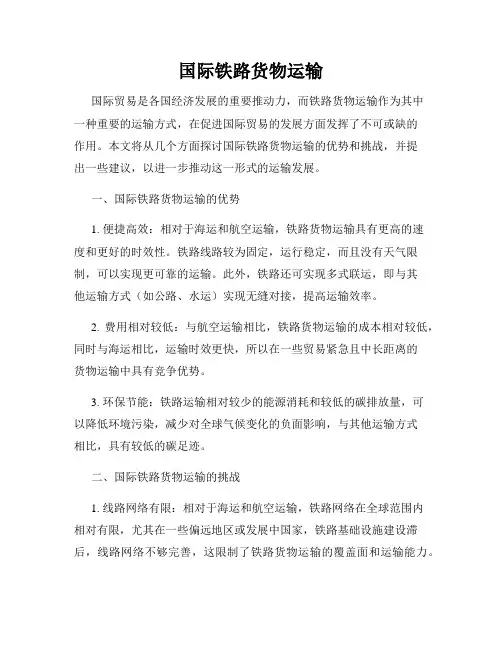 国际铁路货物运输

国际贸易是各国经济发展的重要推动力，而铁路货物运输作为其中一种重要的运输方式，在促进国际贸易的发展方面发挥了不可或缺的作用。本文将从几个方面探讨国际铁路货物运输的优势和挑战，并提出一些建议，以进一步推动这一形式的运输发展。

一、国际铁路货物运输的优势

1. 便捷高效：相对于海运和航空运输，铁路货物运输具有更高的速度和更好的时效性。铁路线路较为固定，运行稳定，而且没有天气限制，可以实现更可靠的运输。此外，铁路还可实现多式联运，即与其他运输方式（如公路、水运）实现无缝对接，提高运输效率。

2. 费用相对较低：与航空运输相比，铁路货物运输的成本相对较低，同时与海运相比，运输时效更快，所以在一些贸易紧急且中长距离的货物运输中具有竞争优势。

3. 环保节能：铁路运输相对较少的能源消耗和较低的碳排放量，可以降低环境污染，减少对全球气候变化的负面影响，与其他运输方式相比，具有较低的碳足迹。

二、国际铁路货物运输的挑战

1. 线路网络有限：相对于海运和航空运输，铁路网络在全球范围内相对有限，尤其在一些偏远地区或发展中国家，铁路基础设施建设滞后，线路网络不够完善，这限制了铁路货物运输的覆盖面和运输能力。